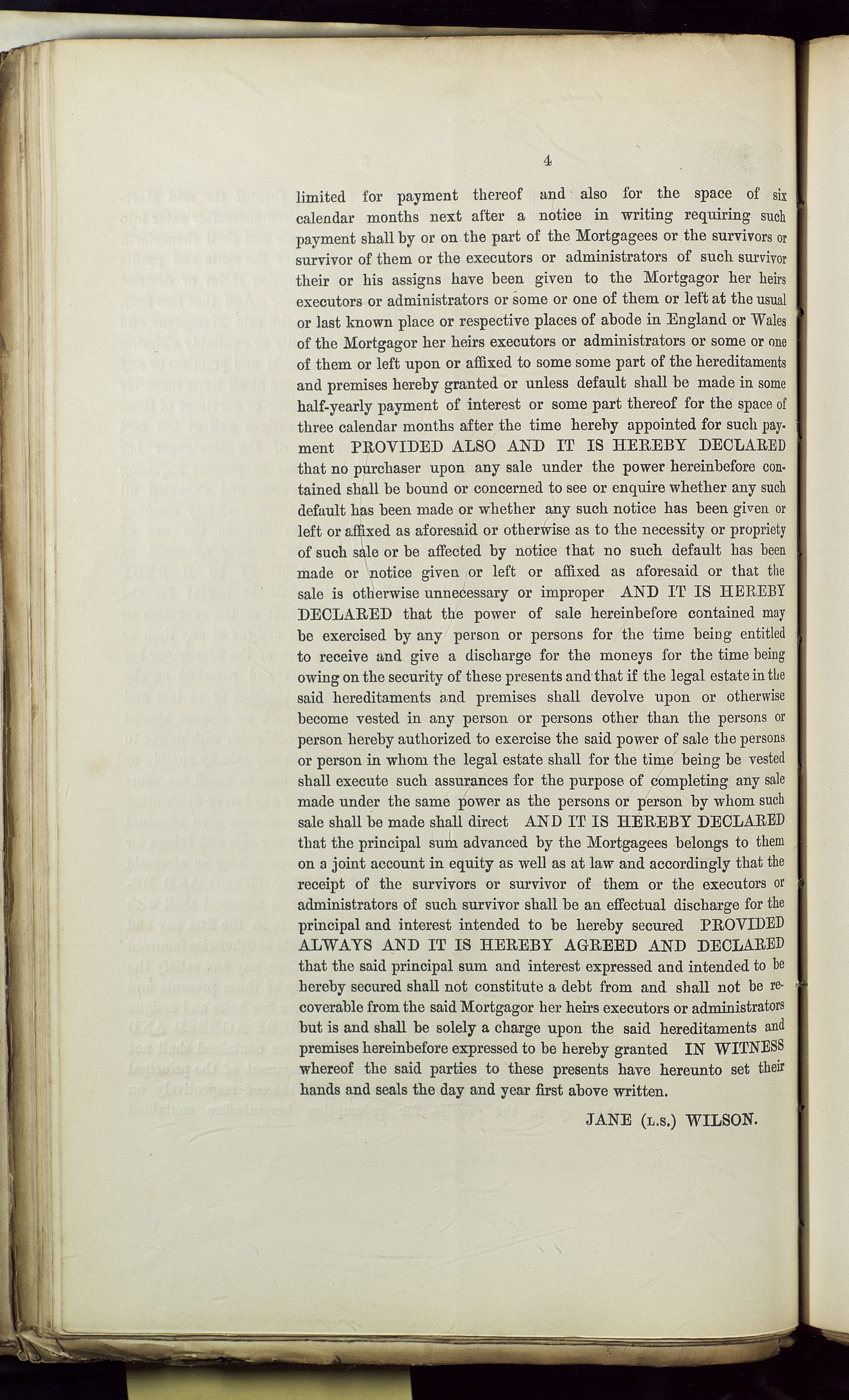 4

limited for payment thereof and also for the space of six calendar months next after a notice in writing requiring such payment shall by or on the part of the Mortgagees or the survivors or survivor of them or the executors or administrators of such survivor their or his assigns have been given to the Mortgagor her heirs executors or administrators or some or one of them or left at the usual or last known place or respective places of abode in England or Wales of the Mortgagor her heirs executors or administrators or some or one of them or left upon or affixed to some some part of the hereditaments and premises hereby granted or unless default shall be made in some half-yearly payment of interest or some part thereof for the space of three calendar months after the time hereby appointed for such payment PROVIDED ALSO AND IT IS HEREBY DECLARED that no purchaser upon any sale under the power hereinbefore contained shall be bound or concerned to see or enquire whether any such default has been made or whether any such notice has been given or left or affixed as aforesaid or otherwise as to the necessity or propriety of such sale or be affected by notice that no such default has been made or notice given or left or affixed as aforesaid or that the sale is otherwise unnecessary or improper AND IT IS HEREBY DECLARED that the power of sale hereinbefore contained may be exercised by any person or persons for the time being entitled to receive and give a discharge for the moneys for the time being owing on the security of these presents and that if the legal estate in the said hereditaments and premises shall devolve upon or otherwise become vested in any person or persons other than the persons or person hereby authorized to exercise the said power of sale the persons or person in whom the legal estate shall for the time being be vested shall execute such assurances for the purpose of completing any sale made under the same power as the persons or person by whom such sale shall be made shall direct AND IT IS HEREBY DECLARED that the principal sum advanced by the Mortgagees belongs to them on a joint account in equity as well as at law and accordingly that the receipt of the survivors or survivor of them or the executors or administrators of such survivor shall be an effectual discharge for the principal and interest intended to be hereby secured PROVIDED ALWAYS AND IT IS HEREBY AGREED AND DECLARED that the said principal sum and interest expressed and intended to be hereby secured shall not constitute a debt from and shall not be recoverable from the said Mortgagor her heirs executors or administrators but is and shall be solely a charge upon the said hereditaments and premises hereinbefore expressed to be hereby granted IN WITNESS whereof the said parties to these presents have hereunto set their hands and seals the day and year first above written.

JANE (L.S.) WILSON.